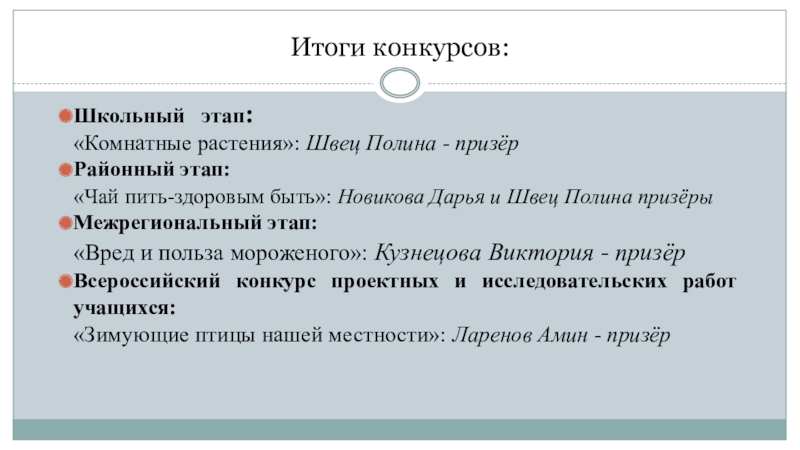 Итоги конкурсов:

• Школьный этап:
«Комнатные растения»: Швец Полина - призёр

• Районный этап:
«Чай пить-здоровым быть»: Новикова Дарья и Швец Полина призёры

• Межрегиональный этап:
«Вред и польза мороженого»: Кузнецова Виктория - призёр

• Всероссийский конкурс проектных и исследовательских работ учащихся:
«Зимующие птицы нашей местности»: Ларенов Амин - призёр